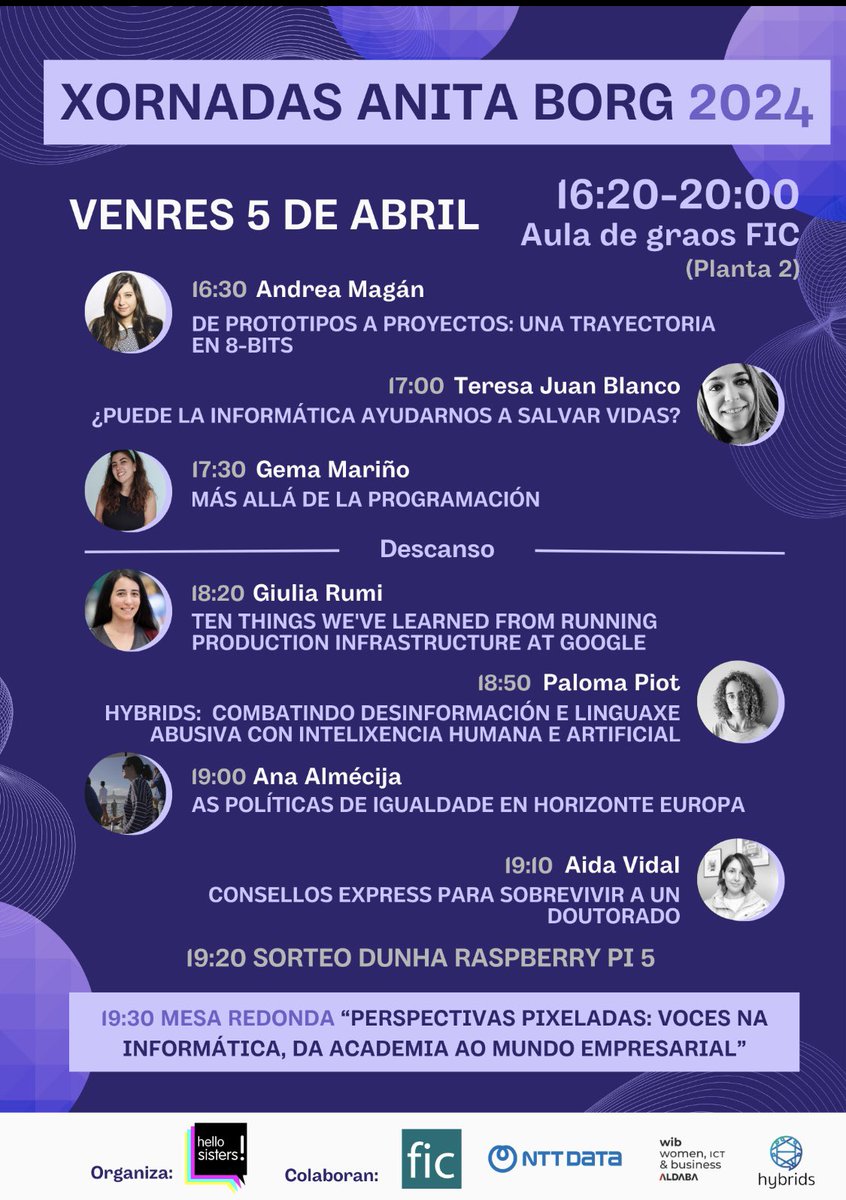 XORNADAS ANITA BORG 2024

VENRES 5 DE ABRIL

16:20-20:00
Aula de graos FIC
(Planta 2)

16:30 Andrea Magán
DE PROTOTIPOS A PROYECTOS: UNA TRAYECTORIA EN 8-BITS

17:00 Teresa Juan Blanco
¿PUEDE LA INFORMÁTICA AYUDARNOS A SALVAR VIDAS?

17:30 Gema Mariño
MÁS ALLÁ DE LA PROGRAMACIÓN

Descanso

18:20 Giulia Rumi
TEN THINGS WE'VE LEARNED FROM RUNNING PRODUCTION INFRASTRUCTURE AT GOOGLE

18:50 Paloma Piot
HYBRIDS: COMBATINDO DESINFORMACIÓN E LINGUAXE ABUSIVA CON INTELIXENCIA HUMANA E ARTIFICIAL

19:00 Ana Almécija
AS POLÍTICAS DE IGUALDADE EN HORIZONTE EUROPA

19:10 Aida Vidal
CONSELLOS EXPRESS PARA SOBREVIVIR A UN DOUTORADO

19:20 SORTEO DUNHA RASPBERRY PI 5

19:30 MESA REDONDA "PERSPECTIVAS PIXELADAS: VOCES NA INFORMÁTICA, DA ACADEMIA AO MUNDO EMPRESARIAL"

Organiza: hello sisters!
Colaboran: fic NTT DATA wib women, ICT & business ALDABA hybrids